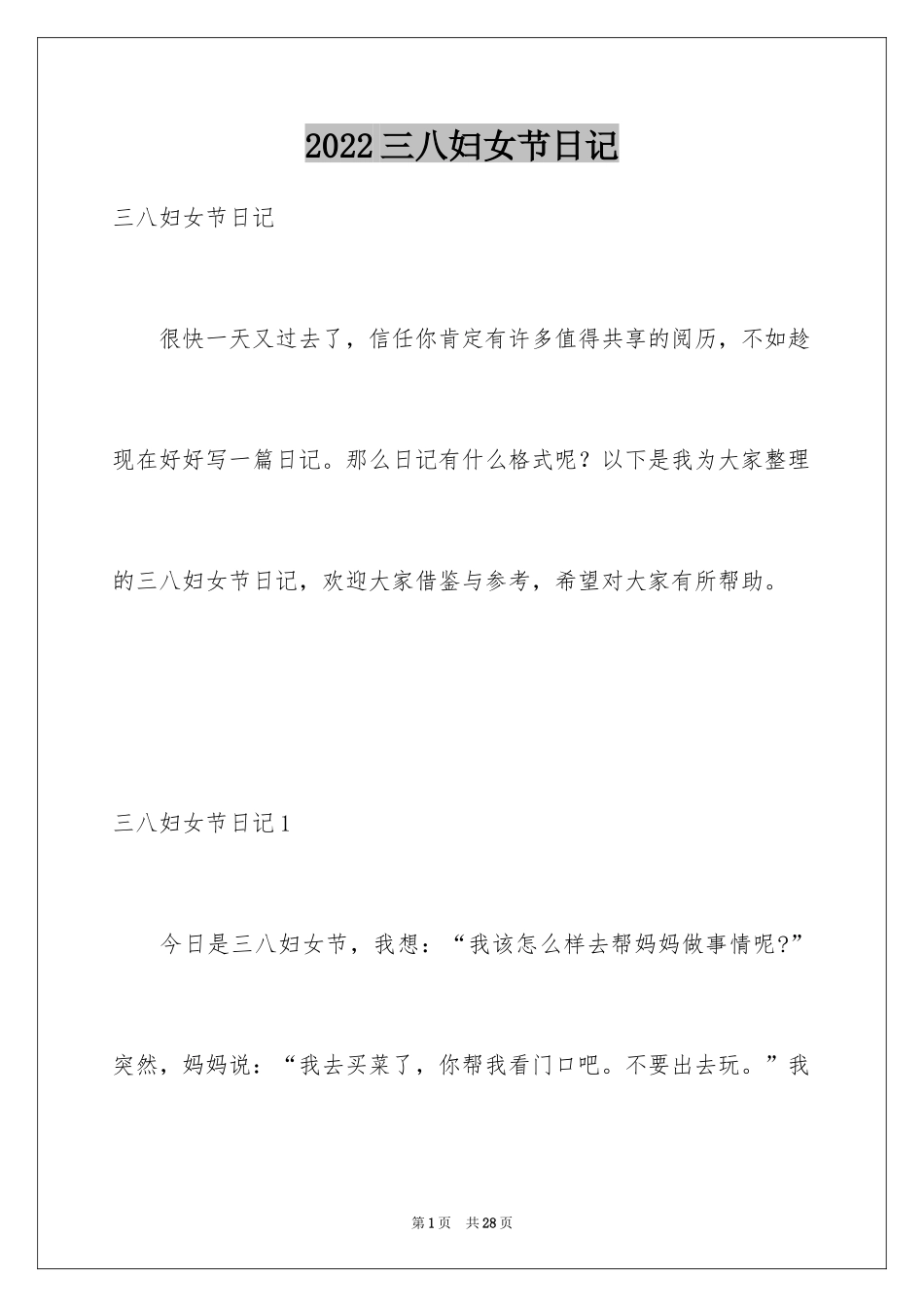 2022三八妇女节日记

三八妇女节日记

很快一天又过去了，信任你肯定有许多值得共享的阅历，不如趁现在好好写一篇日记。那么日记有什么格式呢？以下是我为大家整理的三八妇女节日记，欢迎大家借鉴与参考，希望对大家有所帮助。

三八妇女节日记1

今日是三八妇女节，我想：“我该怎么样去帮妈妈做事情呢?”突然，妈妈说：“我去买菜了，你帮我看门口吧。不要出去玩。”我

第1页 共28页